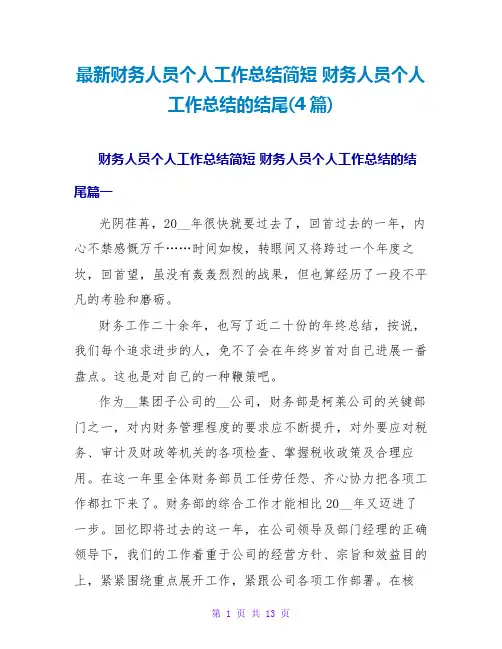 最新财务人员个人工作总结简短 财务人员个人工作总结的结尾(4篇)

财务人员个人工作总结简短 财务人员个人工作总结的结尾篇一

光阴荏苒，20__年很快就要过去了，回首过去的一年，内心不禁感慨万千……时间如梭，转眼间又将跨过一个年度之坎，回首望，虽没有轰轰烈烈的战果，但也算经历了一段不平凡的考验和磨砺。

财务工作二十余年，也写了近二十份的年终总结，按说，我们每个追求进步的人，免不了会在年终岁首对自己进展一番盘点。这也是对自己的一种鞭策吧。

作为__集团子公司的__公司，财务部是柯莱公司的关键部门之一，对内财务管理程度的要求应不断提升，对外要应对税务、审计及财政等机关的各项检查、掌握税收政策及合理应用。在这一年里全体财务部员工任劳任怨、齐心协力把各项工作都扛下来了。财务部的综合工作才能相比20__年又迈进了一步。回忆即将过去的这一年，在公司领导及部门经理的正确领导下，我们的工作着重于公司的经营方针、宗旨和效益目的上，紧紧围绕重点展开工作，紧跟公司各项工作部署。在核

第 1 页 共 13 页